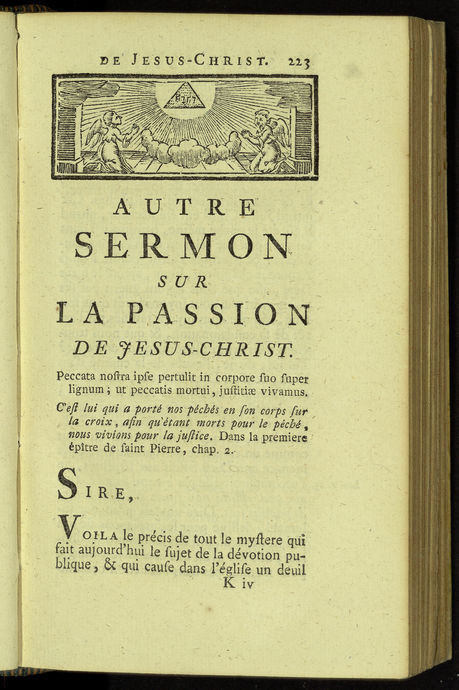 DE JESUS-CHRIST. 223

AUTRE
SERMON
SUR
LA PASSION
DE JESUS-CHRIST.

Peccata nostra ipse pertulit in corpore suo super lignum; ut peccatis mortui, justitiæ vivamus.

C'est lui qui a porté nos péchés en son corps sur la croix, afin qu'étant morts pour le péché, nous vivions pour la justice. Dans la premiere épître de saint Pierre, chap. 2.

SIRE,

VOILA le précis de tout le mystere qui fait aujourd'hui le sujet de la dévotion publique, & qui cause dans l'église un deuil

K iv